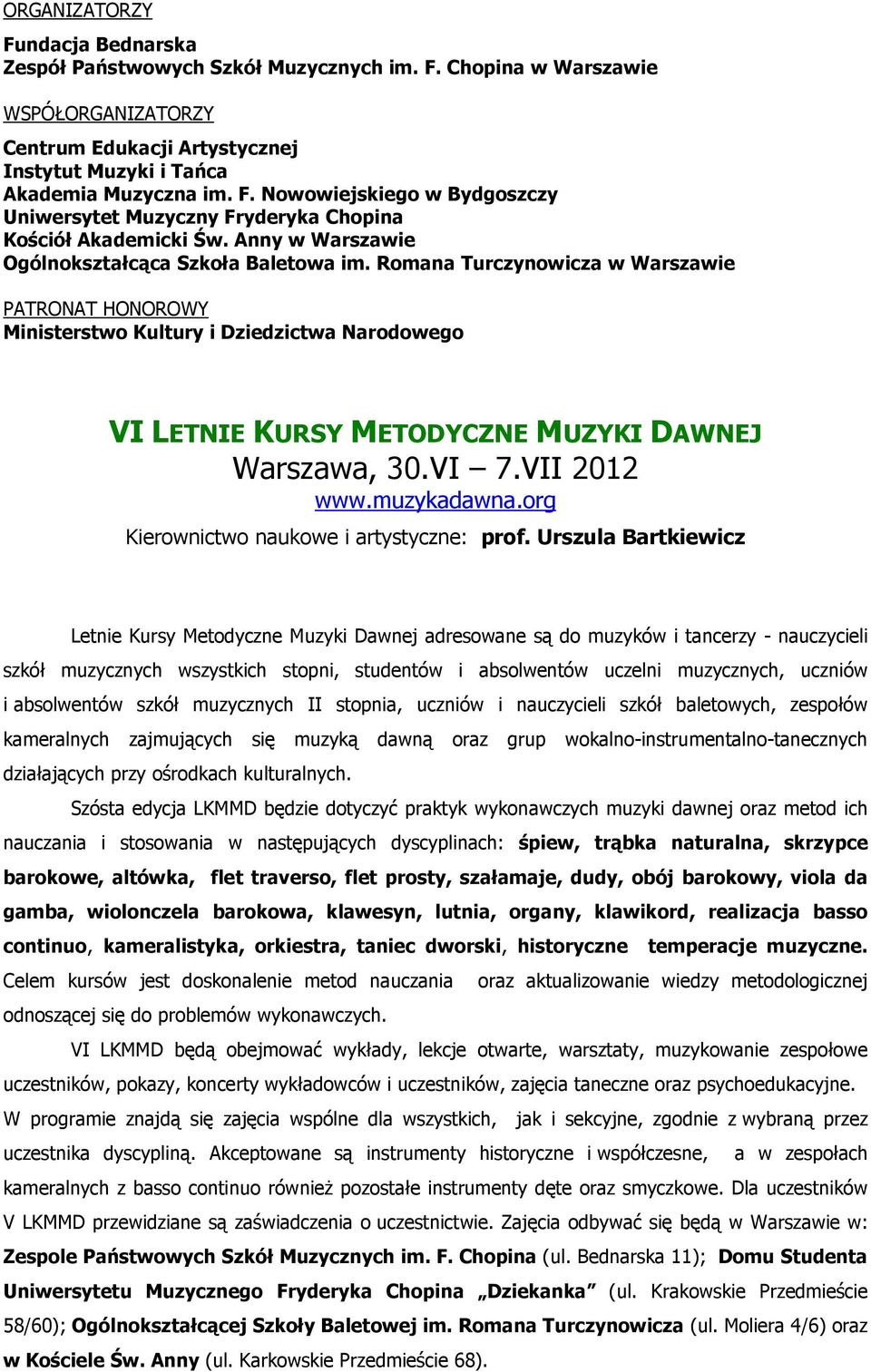 ORGANIZATORZY

Fundacja Bednarska
Zespół Państwowych Szkół Muzycznych im. F. Chopina w Warszawie

WSPÓŁORGANIZATORZY

Centrum Edukacji Artystycznej
Instytut Muzyki i Tańca
Akademia Muzyczna im. F. Nowowiejskiego w Bydgoszczy
Uniwersytet Muzyczny Fryderyka Chopina
Kościół Akademicki Św. Anny w Warszawie
Ogólnokształcąca Szkoła Baletowa im. Romana Turczynowicza w Warszawie

PATRONAT HONOROWY
Ministerstwo Kultury i Dziedzictwa Narodowego

VI LETNIE KURSY METODYCZNE MUZYKI DAWNEJ
Warszawa, 30.VI – 7.VII 2012
www.muzykadawna.org
Kierownictwo naukowe i artystyczne: prof. Urszula Bartkiewicz

Letnie Kursy Metodyczne Muzyki Dawnej adresowane są do muzyków i tancerzy - nauczycieli szkół muzycznych wszystkich stopni, studentów i absolwentów uczelni muzycznych, uczniów i absolwentów szkół muzycznych II stopnia, uczniów i nauczycieli szkół baletowych, zespołów kameralnych zajmujących się muzyką dawną oraz grup wokalno-instrumentalno-tanecznych działających przy ośrodkach kulturalnych.

Szósta edycja LKMMD będzie dotyczyć praktyk wykonawczych muzyki dawnej oraz metod ich nauczania i stosowania w następujących dyscyplinach: śpiew, trąbka naturalna, skrzypce barokowe, altówka, flet traverso, flet prosty, szałamaje, dudy, obój barokowy, viola da gamba, wiolonczela barokowa, klawesyn, lutnia, organy, klawikord, realizacja basso continuo, kameralistyka, orkiestra, taniec dworski, historyczne temperacje muzyczne. Celem kursów jest doskonalenie metod nauczania oraz aktualizowanie wiedzy metodologicznej odnoszącej się do problemów wykonawczych.

VI LKMMD będą obejmować wykłady, lekcje otwarte, warsztaty, muzykowanie zespołowe uczestników, pokazy, koncerty wykładowców i uczestników, zajęcia taneczne oraz psychoedukacyjne. W programie znajdą się zajęcia wspólne dla wszystkich, jak i sekcyjne, zgodnie z wybraną przez uczestnika dyscypliną. Akceptowane są instrumenty historyczne i współczesne, a w zespołach kameralnych z basso continuo również pozostałe instrumenty dęte oraz smyczkowe. Dla uczestników V LKMMD przewidziane są zaświadczenia o uczestnictwie. Zajęcia odbywać się będą w Warszawie w: Zespole Państwowych Szkół Muzycznych im. F. Chopina (ul. Bednarska 11); Domu Studenta Uniwersytetu Muzycznego Fryderyka Chopina „Dziekanka” (ul. Krakowskie Przedmieście 58/60); Ogólnokształcącej Szkoły Baletowej im. Romana Turczynowicza (ul. Moliera 4/6) oraz w Kościele Św. Anny (ul. Karkowskie Przedmieście 68).